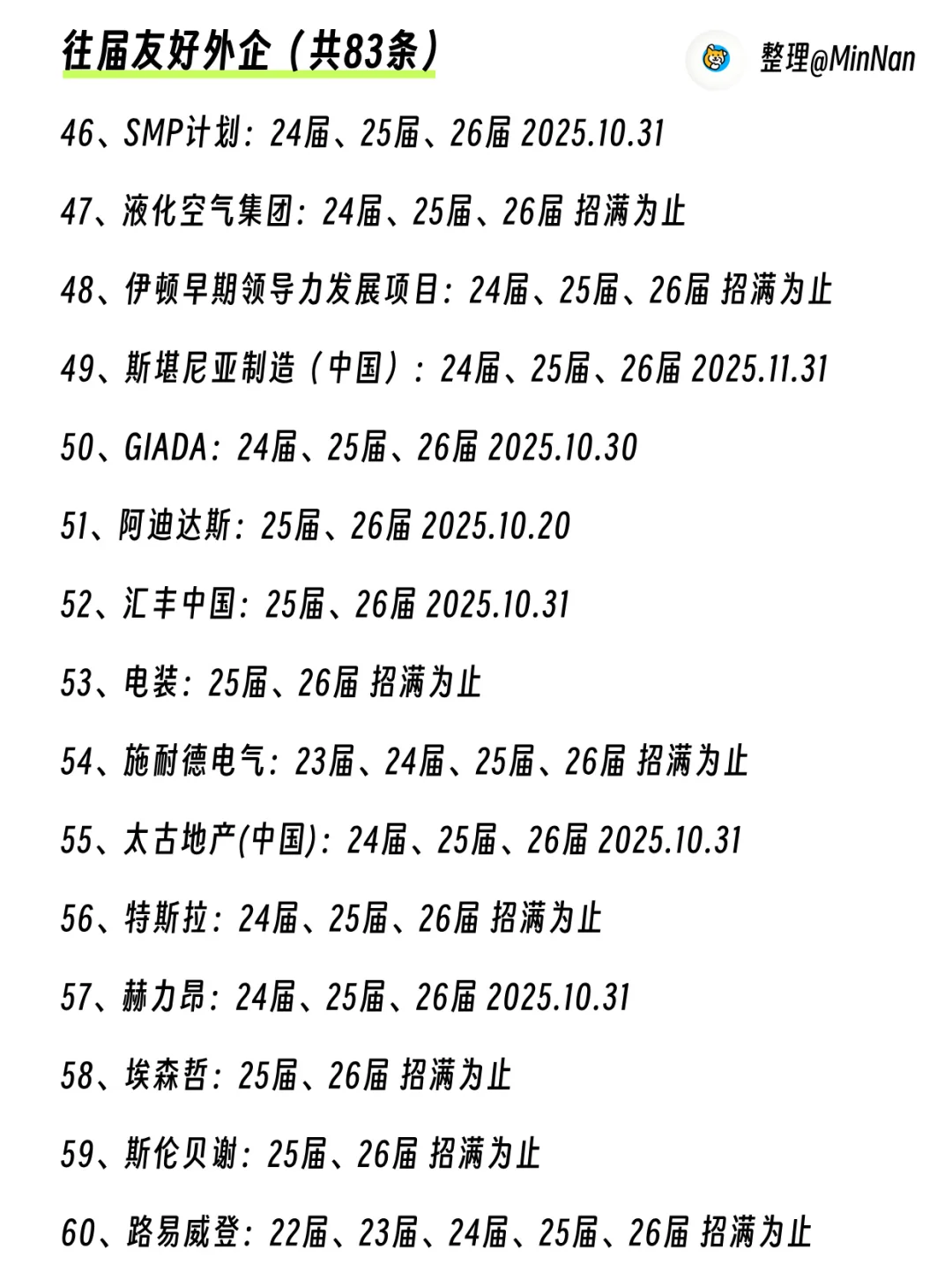 往届友好外企（共83条）

整理@MinNan

46、SMP计划：24届、25届、26届 2025.10.31

47、液化空气集团：24届、25届、26届 招满为止

48、伊顿早期领导力发展项目：24届、25届、26届 招满为止

49、斯堪尼亚制造（中国）：24届、25届、26届 2025.11.31

50、GIADA：24届、25届、26届 2025.10.30

51、阿迪达斯：25届、26届 2025.10.20

52、汇丰中国：25届、26届 2025.10.31

53、电装：25届、26届 招满为止

54、施耐德电气：23届、24届、25届、26届 招满为止

55、太古地产(中国)：24届、25届、26届 2025.10.31

56、特斯拉：24届、25届、26届 招满为止

57、赫力昂：24届、25届、26届 2025.10.31

58、埃森哲：25届、26届 招满为止

59、斯伦贝谢：25届、26届 招满为止

60、路易威登：22届、23届、24届、25届、26届 招满为止